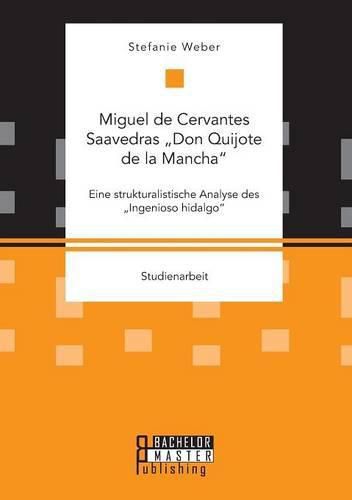 Stefanie Weber

Miguel de Cervantes Saavedras „Don Quijote de la Mancha“

Eine strukturalistische Analyse des „Ingenioso hidalgo“

Studienarbeit

BACHELOR
MASTER
Publishing